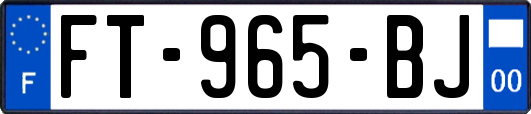 F

FT-965-BJ

00